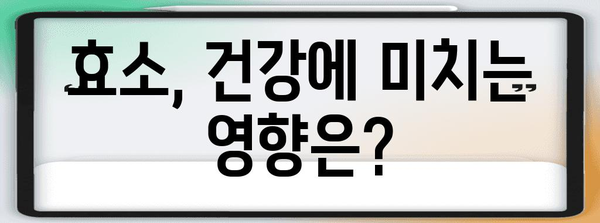 효소, 건강에 미치는 영향은?